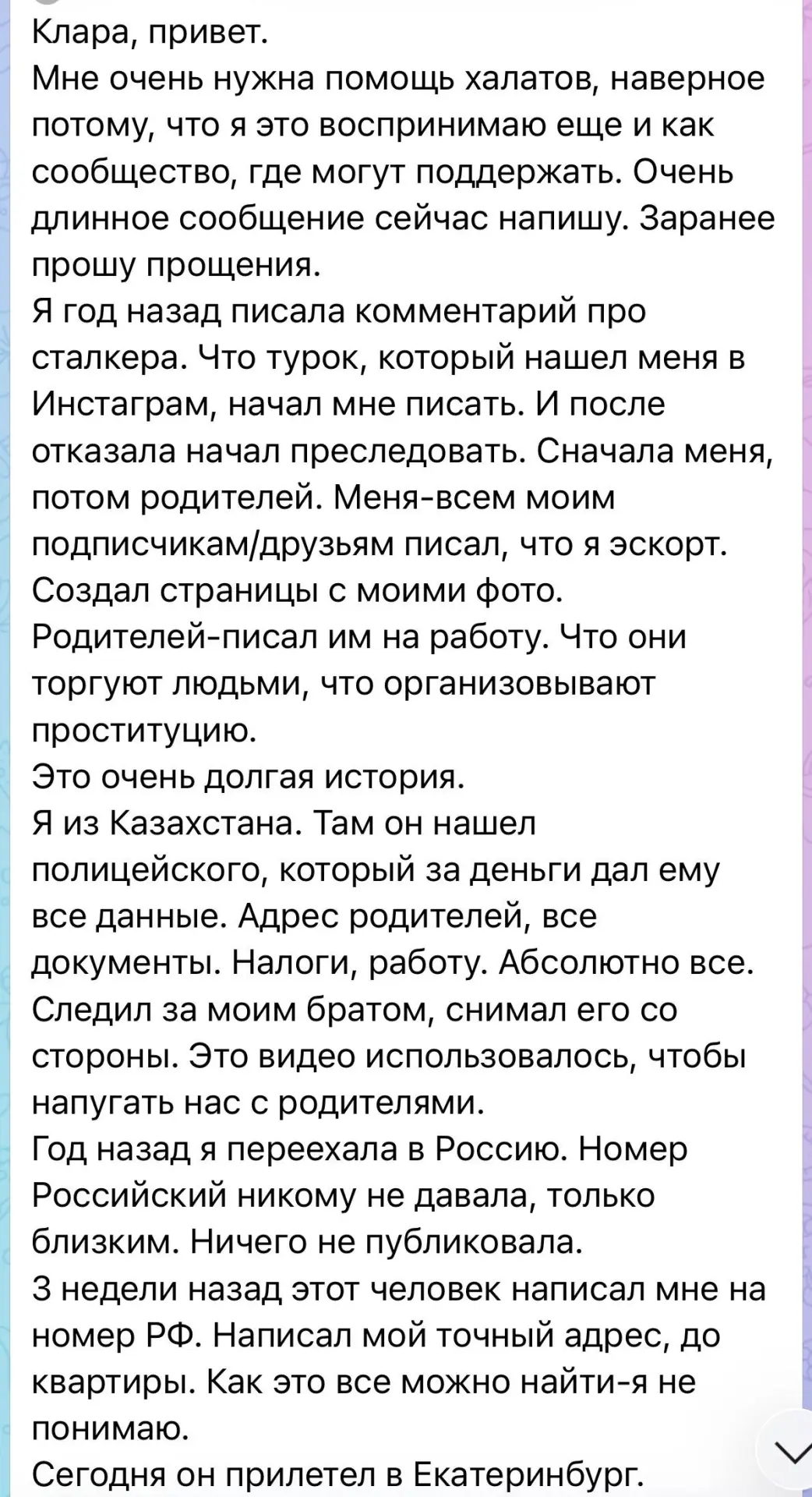 Клара, привет.
Мне очень нужна помощь халатов, наверное потому, что я это воспринимаю еще и как сообщество, где могут поддержать. Очень длинное сообщение сейчас напишу. Заранее прошу прощения.
Я год назад писала комментарий про сталкера. Что турок, который нашел меня в Инстаграм, начал мне писать. И после отказала начал преследовать. Сначала меня, потом родителей. Меня-всем моим подписчикам/друзьям писал, что я эскорт. Создал страницы с моими фото.
Родителей-писал им на работу. Что они торгуют людьми, что организовывают проституцию.
Это очень долгая история.
Я из Казахстана. Там он нашел полицейского, который за деньги дал ему все данные. Адрес родителей, все документы. Налоги, работу. Абсолютно все.
Следил за моим братом, снимал его со стороны. Это видео использовалось, чтобы напугать нас с родителями.
Год назад я переехала в Россию. Номер Российский никому не давала, только близким. Ничего не публиковала.
3 недели назад этот человек написал мне на номер РФ. Написал мой точный адрес, до квартиры. Как это все можно найти-я не понимаю.
Сегодня он прилетел в Екатеринбург.